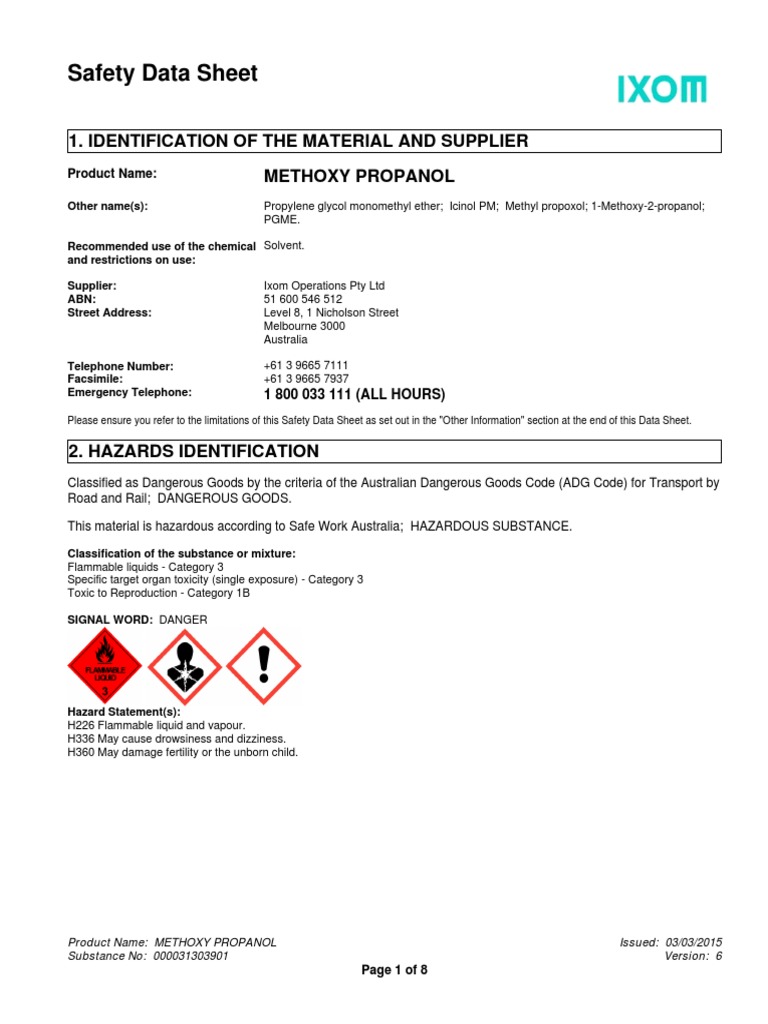 Safety Data Sheet

IXOM

1. IDENTIFICATION OF THE MATERIAL AND SUPPLIER

Product Name: METHOXY PROPANOL

Other name(s): Propylene glycol monomethyl ether; Icinol PM; Methyl propoxol; 1-Methoxy-2-propanol; PGME.

Recommended use of the chemical and restrictions on use: Solvent.

Supplier: Ixom Operations Pty Ltd
ABN: 51 600 546 512
Street Address: Level 8, 1 Nicholson Street
Melbourne 3000
Australia

Telephone Number: +61 3 9665 7111
Facsimile: +61 3 9665 7937
Emergency Telephone: 1 800 033 111 (ALL HOURS)

Please ensure you refer to the limitations of this Safety Data Sheet as set out in the "Other Information" section at the end of this Data Sheet.

2. HAZARDS IDENTIFICATION

Classified as Dangerous Goods by the criteria of the Australian Dangerous Goods Code (ADG Code) for Transport by Road and Rail; DANGEROUS GOODS.

This material is hazardous according to Safe Work Australia; HAZARDOUS SUBSTANCE.

Classification of the substance or mixture:
Flammable liquids - Category 3
Specific target organ toxicity (single exposure) - Category 3
Toxic to Reproduction - Category 1B

SIGNAL WORD: DANGER

FLAMMABLE LIQUID
3

Hazard Statement(s):
H226 Flammable liquid and vapour.
H336 May cause drowsiness and dizziness.
H360 May damage fertility or the unborn child.

Product Name: METHOXY PROPANOL
Substance No: 000031303901

Issued: 03/03/2015
Version: 6

Page 1 of 8